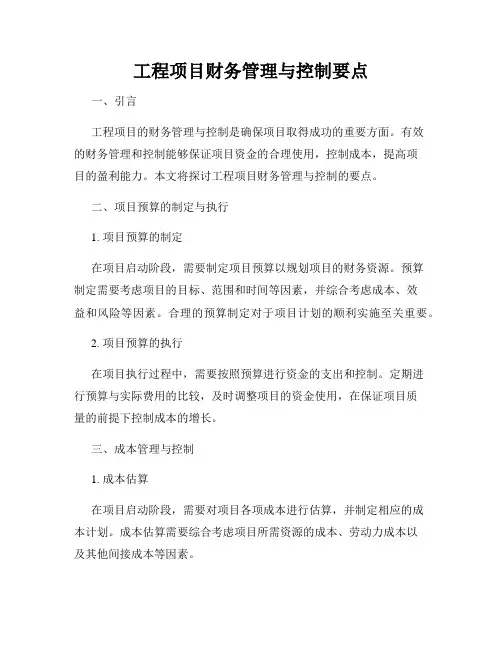 工程项目财务管理与控制要点

一、引言

工程项目的财务管理与控制是确保项目取得成功的重要方面。有效的财务管理和控制能够保证项目资金的合理使用，控制成本，提高项目的盈利能力。本文将探讨工程项目财务管理与控制的要点。

二、项目预算的制定与执行

1. 项目预算的制定

在项目启动阶段，需要制定项目预算以规划项目的财务资源。预算制定需要考虑项目的目标、范围和时间等因素，并综合考虑成本、效益和风险等因素。合理的预算制定对于项目计划的顺利实施至关重要。

2. 项目预算的执行

在项目执行过程中，需要按照预算进行资金的支出和控制。定期进行预算与实际费用的比较，及时调整项目的资金使用，在保证项目质量的前提下控制成本的增长。

三、成本管理与控制

1. 成本估算

在项目启动阶段，需要对项目各项成本进行估算，并制定相应的成本计划。成本估算需要综合考虑项目所需资源的成本、劳动力成本以及其他间接成本等因素。